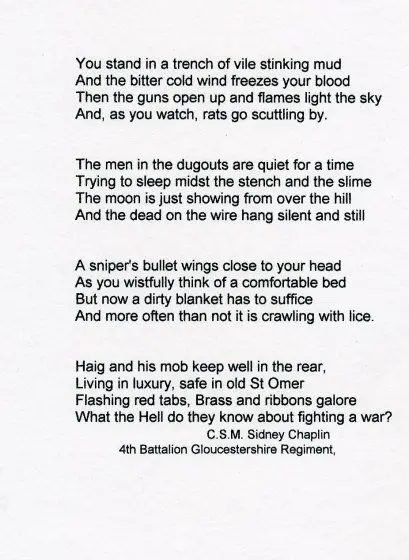 You stand in a trench of vile stinking mud
And the bitter cold wind freezes your blood
Then the guns open up and flames light the sky
And, as you watch, rats go scuttling by.

The men in the dugouts are quiet for a time
Trying to sleep midst the stench and the slime
The moon is just showing from over the hill
And the dead on the wire hang silent and still

A sniper's bullet wings close to your head
As you wistfully think of a comfortable bed
But now a dirty blanket has to suffice
And more often than not it is crawling with lice.

Haig and his mob keep well in the rear,
Living in luxury, safe in old St Omer
Flashing red tabs, Brass and ribbons galore
What the Hell do they know about fighting a war?

C.S.M. Sidney Chaplin
4th Battalion Gloucestershire Regiment,